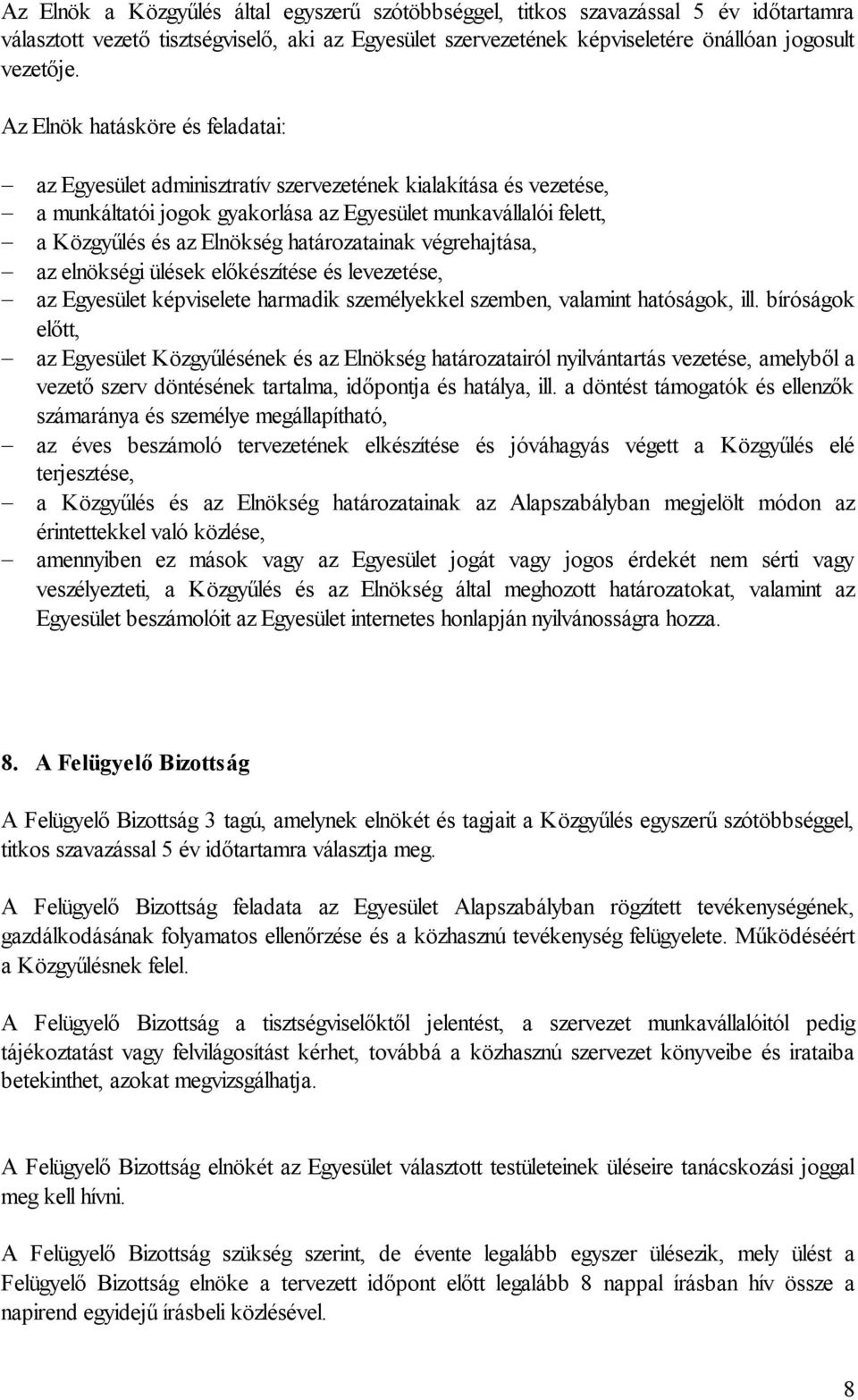 Az Elnök a Közgyűlés által egyszerű szótöbbséggel, titkos szavazással 5 év időtartamra választott vezető tisztségviselő, aki az Egyesület szervezetének képviseletére önállóan jogosult vezetője.

Az Elnök hatásköre és feladatai:

– az Egyesület adminisztratív szervezetének kialakítása és vezetése,
– a munkáltatói jogok gyakorlása az Egyesület munkavállalói felett,
– a Közgyűlés és az Elnökség határozatainak végrehajtása,
– az elnökségi ülések előkészítése és levezetése,
– az Egyesület képviselete harmadik személyekkel szemben, valamint hatóságok, ill. bíróságok előtt,
– az Egyesület Közgyűlésének és az Elnökség határozatairól nyilvántartás vezetése, amelyből a vezető szerv döntésének tartalma, időpontja és hatálya, ill. a döntést támogatók és ellenzők számaránya és személye megállapítható,
– az éves beszámoló tervezetének elkészítése és jóváhagyás végett a Közgyűlés elé terjesztése,
– a Közgyűlés és az Elnökség határozatainak az Alapszabályban megjelölt módon az érintettekkel való közlése,
– amennyiben ez mások vagy az Egyesület jogát vagy jogos érdekét nem sérti vagy veszélyezteti, a Közgyűlés és az Elnökség által meghozott határozatokat, valamint az Egyesület beszámolóit az Egyesület internetes honlapján nyilvánosságra hozza.

8. A Felügyelő Bizottság

A Felügyelő Bizottság 3 tagú, amelynek elnökét és tagjait a Közgyűlés egyszerű szótöbbséggel, titkos szavazással 5 év időtartamra választja meg.

A Felügyelő Bizottság feladata az Egyesület Alapszabályban rögzített tevékenységének, gazdálkodásának folyamatos ellenőrzése és a közhasznú tevékenység felügyelete. Működéséért a Közgyűlésnek felel.

A Felügyelő Bizottság a tisztségviselőktől jelentést, a szervezet munkavállalóitól pedig tájékoztatást vagy felvilágosítást kérhet, továbbá a közhasznú szervezet könyveibe és irataiba betekinthet, azokat megvizsgálhatja.

A Felügyelő Bizottság elnökét az Egyesület választott testületeinek üléseire tanácskozási joggal meg kell hívni.

A Felügyelő Bizottság szükség szerint, de évente legalább egyszer ülésezik, mely ülést a Felügyelő Bizottság elnöke a tervezett időpont előtt legalább 8 nappal írásban hív össze a napirend egyidejű írásbeli közlésével.

8